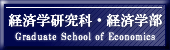 経済学研究科・経済学部
Graduate School of Economics